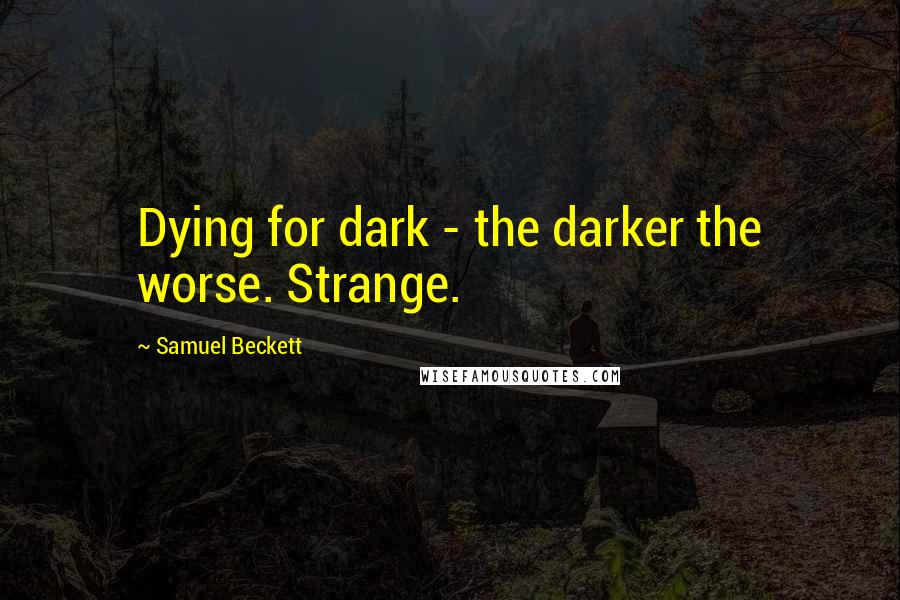 Dying for dark - the darker the worse. Strange.

~ Samuel Beckett

WISEFAMOUSQUOTES.COM